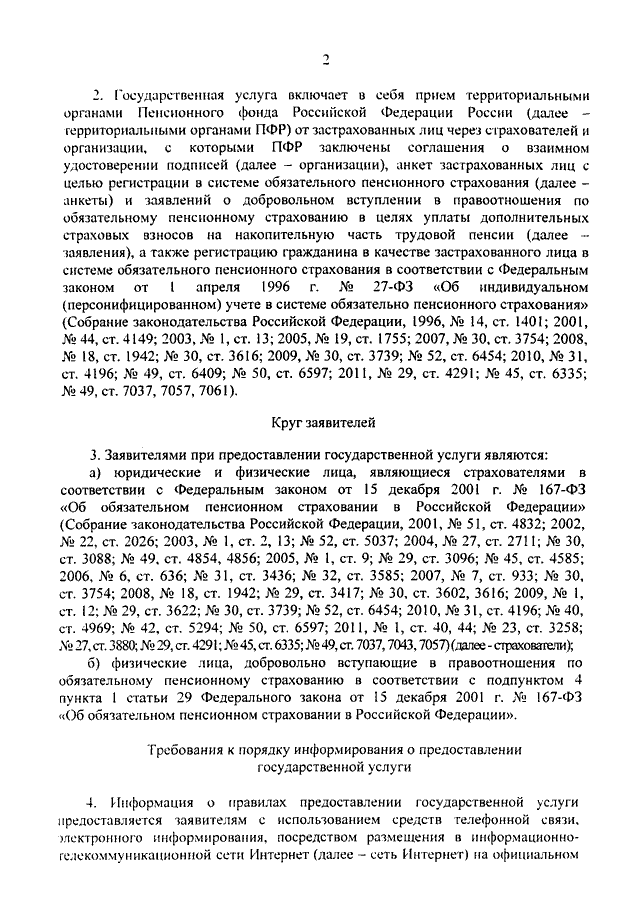 2

2. Государственная услуга включает в себя прием территориальными органами Пенсионного фонда Российской Федерации России (далее – территориальными органами ПФР) от застрахованных лиц через страхователей и организации, с которыми ПФР заключены соглашения о взаимном удостоверении подписей (далее – организации), анкет застрахованных лиц с целью регистрации в системе обязательного пенсионного страхования (далее – анкеты) и заявлений о добровольном вступлении в правоотношения по обязательному пенсионному страхованию в целях уплаты дополнительных страховых взносов на накопительную часть трудовой пенсии (далее – заявления), а также регистрацию гражданина в качестве застрахованного лица в системе обязательного пенсионного страхования в соответствии с Федеральным законом от 1 апреля 1996 г. № 27-ФЗ «Об индивидуальном (персонифицированном) учете в системе обязательного пенсионного страхования» (Собрание законодательства Российской Федерации, 1996, № 14, ст. 1401; 2001, № 44, ст. 4149; 2003, № 1, ст. 13; 2005, № 19, ст. 1755; 2007, № 30, ст. 3754; 2008, № 18, ст. 1942; № 30, ст. 3616; 2009, № 30, ст. 3739; № 52, ст. 6454; 2010, № 31, ст. 4196; № 49, ст. 6409; № 50, ст. 6597; 2011, № 29, ст. 4291; № 45, ст. 6335; № 49, ст. 7037, 7057, 7061).

Круг заявителей

3. Заявителями при предоставлении государственной услуги являются:
а) юридические и физические лица, являющиеся страхователями в соответствии с Федеральным законом от 15 декабря 2001 г. № 167-ФЗ «Об обязательном пенсионном страховании в Российской Федерации» (Собрание законодательства Российской Федерации, 2001, № 51, ст. 4832; 2002, № 22, ст. 2026; 2003, № 1, ст. 2, 13; № 52, ст. 5037; 2004, № 27, ст. 2711; № 30, ст. 3088; № 49, ст. 4854, 4856; 2005, № 1, ст. 9; № 29, ст. 3096; № 45, ст. 4585; 2006, № 6, ст. 636; № 31, ст. 3436; № 32, ст. 3585; 2007, № 7, ст. 933; № 30, ст. 3754; 2008, № 18, ст. 1942; № 29, ст. 3417; № 30, ст. 3602, 3616; 2009, № 1, ст. 12; № 29, ст. 3622; № 30, ст. 3739; № 52, ст. 6454; 2010, № 31, ст. 4196; № 40, ст. 4969; № 42, ст. 5294; № 50, ст. 6597; 2011, № 1, ст. 40, 44; № 23, ст. 3258; № 27, ст. 3880; № 29, ст. 4291; № 45, ст. 6335; № 49, ст. 7037, 7043, 7057) (далее - страхователи);
б) физические лица, добровольно вступающие в правоотношения по обязательному пенсионному страхованию в соответствии с подпунктом 4 пункта 1 статьи 29 Федерального закона от 15 декабря 2001 г. № 167-ФЗ «Об обязательном пенсионном страховании в Российской Федерации».

Требования к порядку информирования о предоставлении государственной услуги

4. Информация о правилах предоставлении государственной услуги предоставляется заявителям с использованием средств телефонной связи, электронного информирования, посредством размещения в информационно-телекоммуникационной сети Интернет (далее – сеть Интернет) на официальном